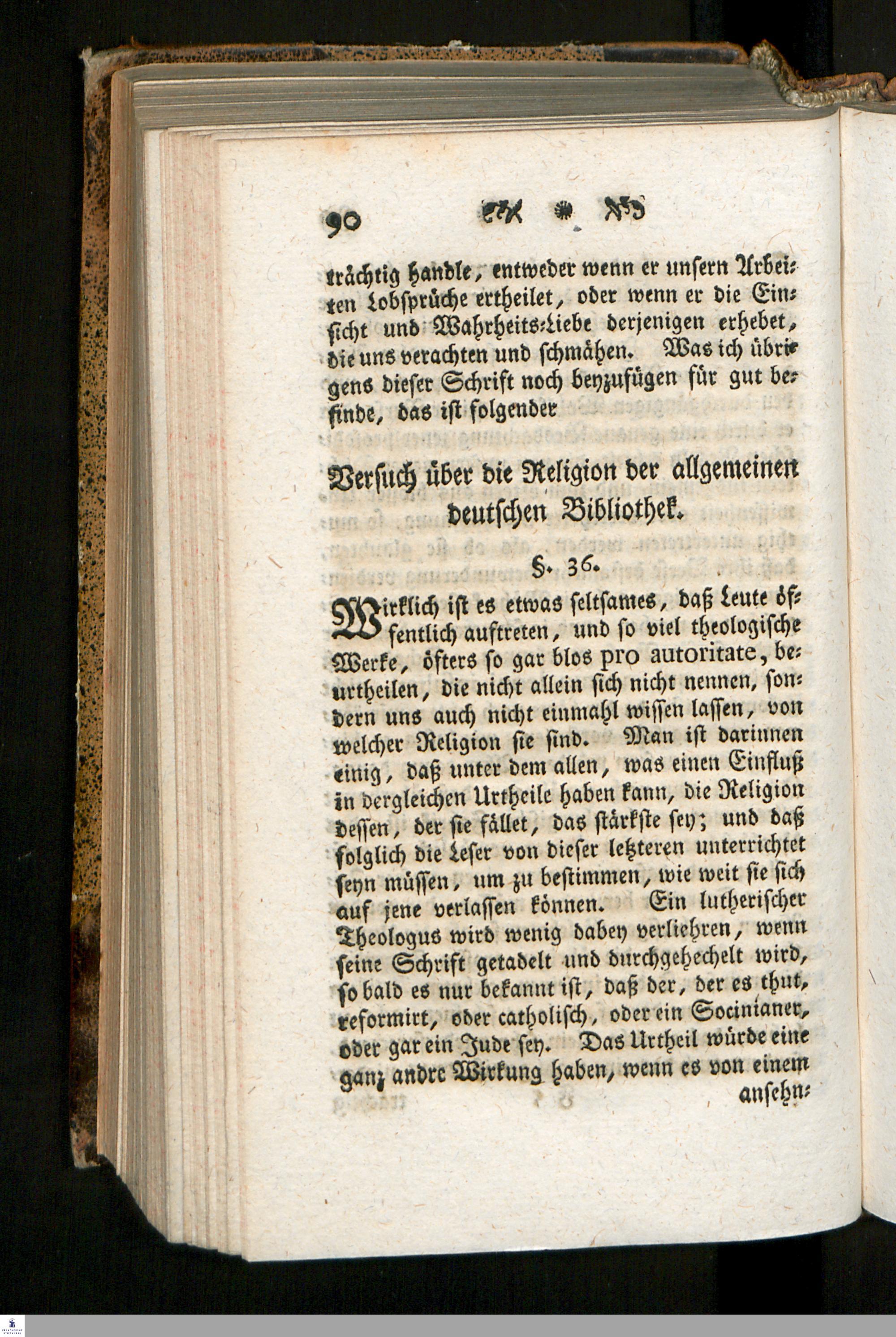 90

trächtig handle, entweder wenn er unsern Arbeiten Lobsprüche ertheilet, oder wenn er die Einsicht und Wahrheits-Liebe derjenigen erhebet, die uns verachten und schmähen. Was ich übrigens dieser Schrift noch beyzufügen für gut befinde, das ist folgender

Versuch über die Religion der allgemeinen deutschen Bibliothek.

§. 36.

Wirklich ist es etwas seltsames, daß Leute öffentlich auftreten, und so viel theologische Werke, öfters so gar blos pro autoritate, beurtheilen, die nicht allein sich nicht nennen, sondern uns auch nicht einmahl wissen lassen, von welcher Religion sie sind. Man ist darinnen einig, daß unter dem allen, was einen Einfluß in dergleichen Urtheile haben kann, die Religion dessen, der sie fället, das stärkste sey; und daß folglich die Leser von dieser letzteren unterrichtet seyn müssen, um zu bestimmen, wie weit sie sich auf jene verlassen können. Ein lutherischer Theologus wird wenig dabey verliehren, wenn seine Schrift getadelt und durchgehechelt wird, so bald es nur bekannt ist, daß der, der es thut, reformirt, oder catholisch, oder ein Socinianer, oder gar ein Jude sey. Das Urtheil würde eine ganz andre Wirkung haben, wenn es von einem ansehn-